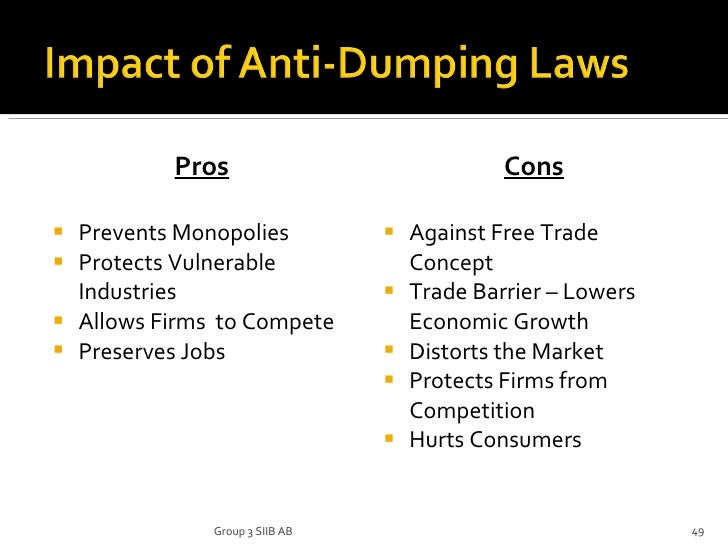 Impact of Anti-Dumping Laws

Pros

• Prevents Monopolies
• Protects Vulnerable Industries
• Allows Firms to Compete
• Preserves Jobs

Cons

• Against Free Trade Concept
• Trade Barrier – Lowers Economic Growth
• Distorts the Market
• Protects Firms from Competition
• Hurts Consumers

Group 3 SIIB AB

49